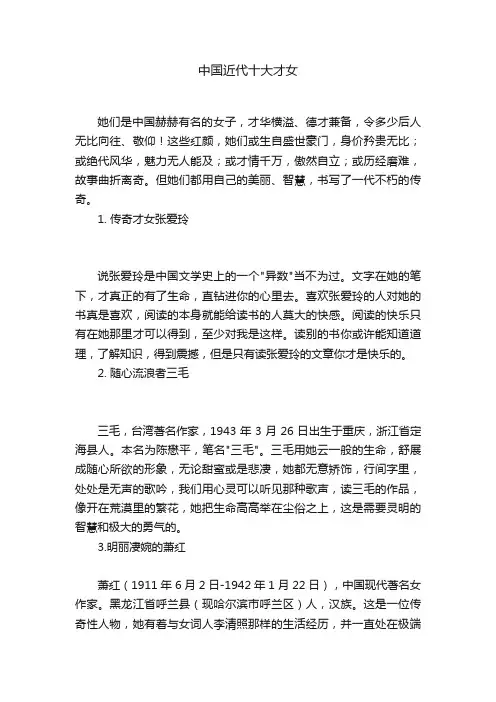 中国近代十大才女

她们是中国赫赫有名的女子，才华横溢、德才兼备，令多少后人无比向往、敬仰！这些红颜，她们或生自盛世豪门，身价矜贵无比；或绝代风华，魅力无人能及；或才情千万，傲然自立；或历经磨难，故事曲折离奇。但她们都用自己的美丽、智慧，书写了一代不朽的传奇。

1. 传奇才女张爱玲

说张爱玲是中国文学史上的一个"异数"当不为过。文字在她的笔下，才真正的有了生命，直钻进你的心里去。喜欢张爱玲的人对她的书真是喜欢，阅读的本身就能给读书的人莫大的快感。阅读的快乐只有在她那里才可以得到，至少对我是这样。读别的书你或许能知道道理，了解知识，得到震撼，但是只有读张爱玲的文章你才是快乐的。

2. 随心流浪者三毛

三毛，台湾著名作家，1943 年 3 月 26 日出生于重庆，浙江省定海县人。本名为陈懋平，笔名"三毛"。三毛用她云一般的生命，舒展成随心所欲的形象，无论甜蜜或是悲凄，她都无意矫饰，行间字里，处处是无声的歌吟，我们用心灵可以听见那种歌声，读三毛的作品，像开在荒漠里的繁花，她把生命高高举在尘俗之上，这是需要灵明的智慧和极大的勇气的。

3.明丽凄婉的萧红

萧红（1911 年 6 月 2 日-1942 年 1 月 22 日），中国现代著名女作家。黑龙江省呼兰县（现哈尔滨市呼兰区）人，汉族。这是一位传奇性人物，她有着与女词人李清照那样的生活经历，并一直处在极端